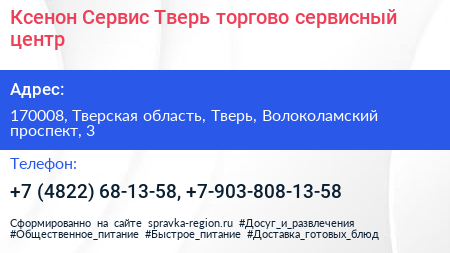 Ксенон Сервис Тверь торгово сервисный центр

Адрес:

170008, Тверская область, Тверь, Волоколамский проспект, 3

Телефон:

+7 (4822) 68-13-58, +7-903-808-13-58

Сформированно на сайте spravka-region.ru #Досуг_и_развлечения #Общественное_питание #Быстрое_питание #Доставка_готовых_блюд